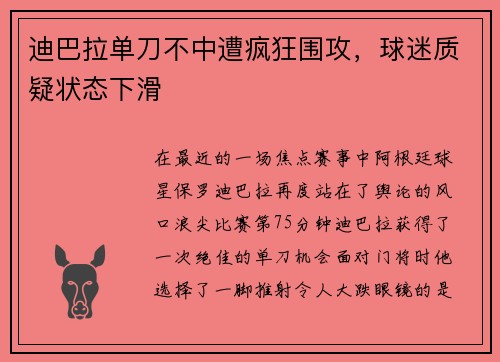 迪巴拉单刀不中遭疯狂围攻，球迷质疑状态下滑

在最近的一场焦点赛事中阿根廷球星保罗迪巴拉再度站在了舆论的风口浪尖比赛第75分钟迪巴拉获得了一次绝佳的单刀机会面对门将时他选择了一脚推射令人大跌眼镜的是